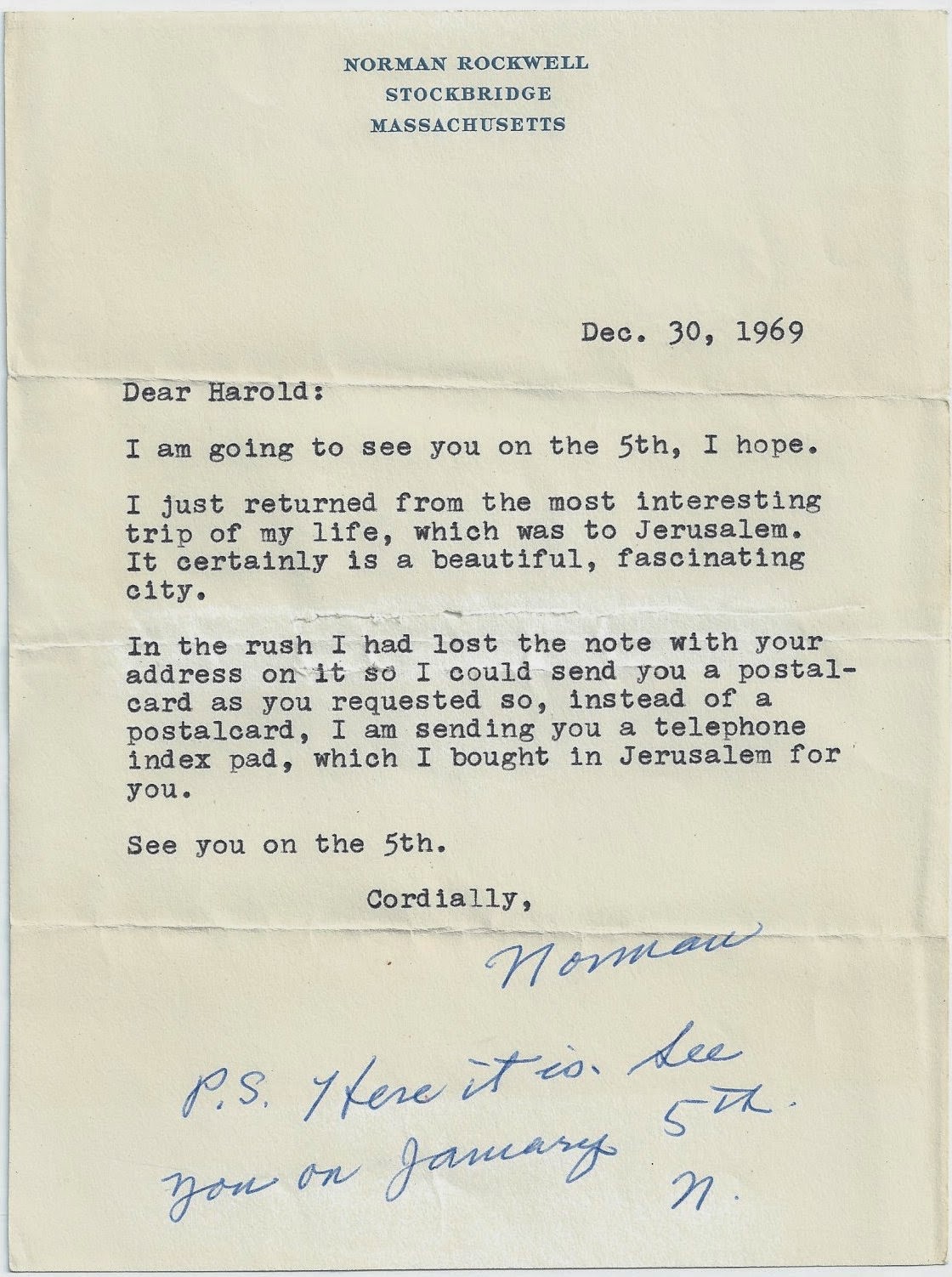 NORMAN ROCKWELL
STOCKBRIDGE
MASSACHUSETTS

Dec. 30, 1969

Dear Harold:

I am going to see you on the 5th, I hope.

I just returned from the most interesting trip of my life, which was to Jerusalem. It certainly is a beautiful, fascinating city.

In the rush I had lost the note with your address on it so I could send you a postalcard as you requested so, instead of a postalcard, I am sending you a telephone index pad, which I bought in Jerusalem for you.

See you on the 5th.

Cordially,

Norman

P.S. Here it is. See you on January 5th.
N.